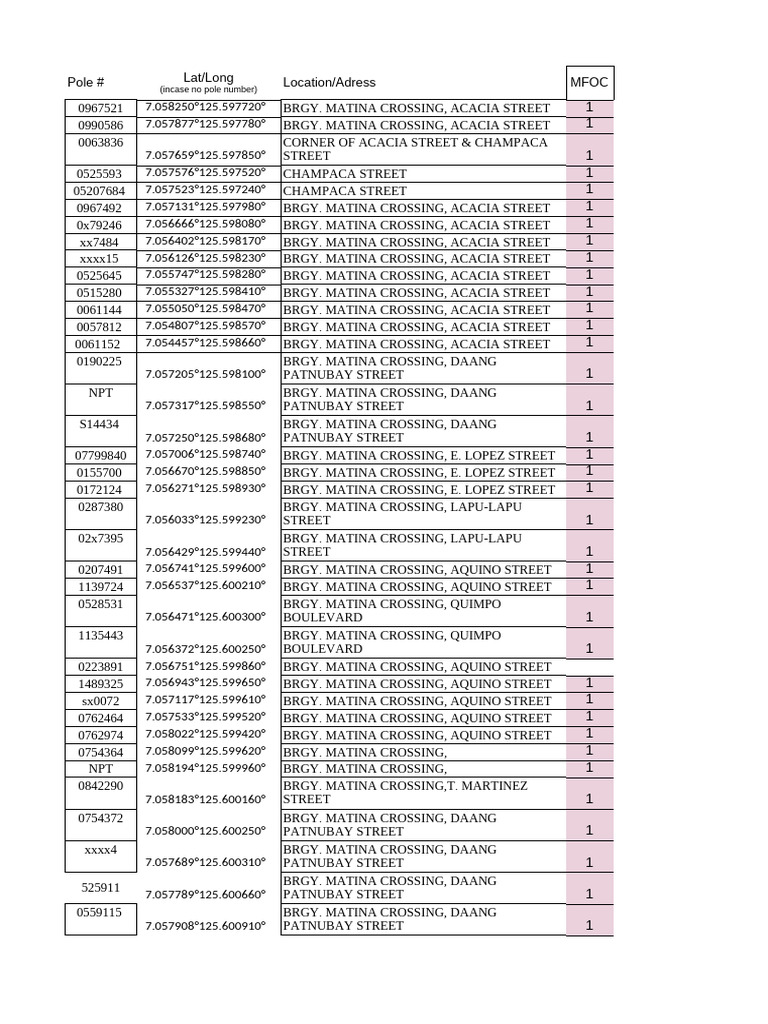 | Pole # | Lat/Long (incase no pole number) | Location/Adress | MFOC |
|---|---|---|---|
| 0967521 | 7.058250°125.597720° | BRGY. MATINA CROSSING, ACACIA STREET | 1 |
| 0990586 | 7.057877°125.597780° | BRGY. MATINA CROSSING, ACACIA STREET | 1 |
| 0063836 | 7.057659°125.597850° | CORNER OF ACACIA STREET & CHAMPACA STREET | 1 |
| 0525593 | 7.057576°125.597520° | CHAMPACA STREET | 1 |
| 05207684 | 7.057523°125.597240° | CHAMPACA STREET | 1 |
| 0967492 | 7.057131°125.597980° | BRGY. MATINA CROSSING, ACACIA STREET | 1 |
| 0x79246 | 7.056666°125.598080° | BRGY. MATINA CROSSING, ACACIA STREET | 1 |
| xx7484 | 7.056402°125.598170° | BRGY. MATINA CROSSING, ACACIA STREET | 1 |
| xxxx15 | 7.056126°125.598230° | BRGY. MATINA CROSSING, ACACIA STREET | 1 |
| 0525645 | 7.055747°125.598280° | BRGY. MATINA CROSSING, ACACIA STREET | 1 |
| 0515280 | 7.055327°125.598410° | BRGY. MATINA CROSSING, ACACIA STREET | 1 |
| 0061144 | 7.055050°125.598470° | BRGY. MATINA CROSSING, ACACIA STREET | 1 |
| 0057812 | 7.054807°125.598570° | BRGY. MATINA CROSSING, ACACIA STREET | 1 |
| 0061152 | 7.054457°125.598660° | BRGY. MATINA CROSSING, ACACIA STREET | 1 |
| 0190225 | 7.057205°125.598100° | BRGY. MATINA CROSSING, DAANG PATNUBAY STREET | 1 |
| NPT | 7.057317°125.598550° | BRGY. MATINA CROSSING, DAANG PATNUBAY STREET | 1 |
| S14434 | 7.057250°125.598680° | BRGY. MATINA CROSSING, DAANG PATNUBAY STREET | 1 |
| 07799840 | 7.057006°125.598740° | BRGY. MATINA CROSSING, E. LOPEZ STREET | 1 |
| 0155700 | 7.056670°125.598850° | BRGY. MATINA CROSSING, E. LOPEZ STREET | 1 |
| 0172124 | 7.056271°125.598930° | BRGY. MATINA CROSSING, E. LOPEZ STREET | 1 |
| 0287380 | 7.056033°125.599230° | BRGY. MATINA CROSSING, LAPU-LAPU STREET | 1 |
| 02x7395 | 7.056429°125.599440° | BRGY. MATINA CROSSING, LAPU-LAPU STREET | 1 |
| 0207491 | 7.056741°125.599600° | BRGY. MATINA CROSSING, AQUINO STREET | 1 |
| 1139724 | 7.056537°125.600210° | BRGY. MATINA CROSSING, AQUINO STREET | 1 |
| 0528531 | 7.056471°125.600300° | BRGY. MATINA CROSSING, QUIMPO BOULEVARD | 1 |
| 1135443 | 7.056372°125.600250° | BRGY. MATINA CROSSING, QUIMPO BOULEVARD | 1 |
| 0223891 | 7.056751°125.599860° | BRGY. MATINA CROSSING, AQUINO STREET | |
| 1489325 | 7.056943°125.599650° | BRGY. MATINA CROSSING, AQUINO STREET | 1 |
| sx0072 | 7.057117°125.599610° | BRGY. MATINA CROSSING, AQUINO STREET | 1 |
| 0762464 | 7.057533°125.599520° | BRGY. MATINA CROSSING, AQUINO STREET | 1 |
| 0762974 | 7.058022°125.599420° | BRGY. MATINA CROSSING, AQUINO STREET | 1 |
| 0754364 | 7.058099°125.599620° | BRGY. MATINA CROSSING, | 1 |
| NPT | 7.058194°125.599960° | BRGY. MATINA CROSSING, | 1 |
| 0842290 | 7.058183°125.600160° | BRGY. MATINA CROSSING,T. MARTINEZ STREET | 1 |
| 0754372 | 7.058000°125.600250° | BRGY. MATINA CROSSING, DAANG PATNUBAY STREET | 1 |
| xxxx4 | 7.057689°125.600310° | BRGY. MATINA CROSSING, DAANG PATNUBAY STREET | 1 |
| 525911 | 7.057789°125.600660° | BRGY. MATINA CROSSING, DAANG PATNUBAY STREET | 1 |
| 0559115 | 7.057908°125.600910° | BRGY. MATINA CROSSING, DAANG PATNUBAY STREET | 1 |